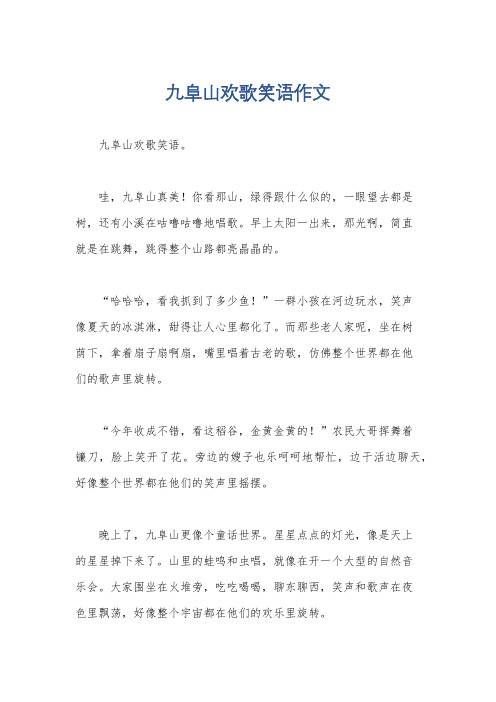 九阜山欢歌笑语作文

九阜山欢歌笑语。

哇，九阜山真美！你看那山，绿得跟什么似的，一眼望去都是树，还有小溪在咕噜咕噜地唱歌。早上太阳一出来，那光啊，简直就是在跳舞，跳得整个山路都亮晶晶的。

“哈哈哈，看我抓到了多少鱼！”一群小孩在河边玩水，笑声像夏天的冰淇淋，甜得让人心里都化了。而那些老人家呢，坐在树荫下，拿着扇子扇啊扇，嘴里唱着古老的歌，仿佛整个世界都在他们的歌声里旋转。

“今年收成不错，看这稻谷，金黄金黄的！”农民大哥挥舞着镰刀，脸上笑开了花。旁边的嫂子也乐呵呵地帮忙，边干活边聊天，好像整个世界都在他们的笑声里摇摆。

晚上了，九阜山更像个童话世界。星星点点的灯光，像是天上的星星掉下来了。山里的蛙鸣和虫唱，就像在开一个大型的自然音乐会。大家围坐在火堆旁，吃吃喝喝，聊东聊西，笑声和歌声在夜色里飘荡，好像整个宇宙都在他们的欢乐里旋转。